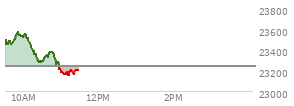 23800
23600
23400
23200
23000
10AM
12PM
2PM